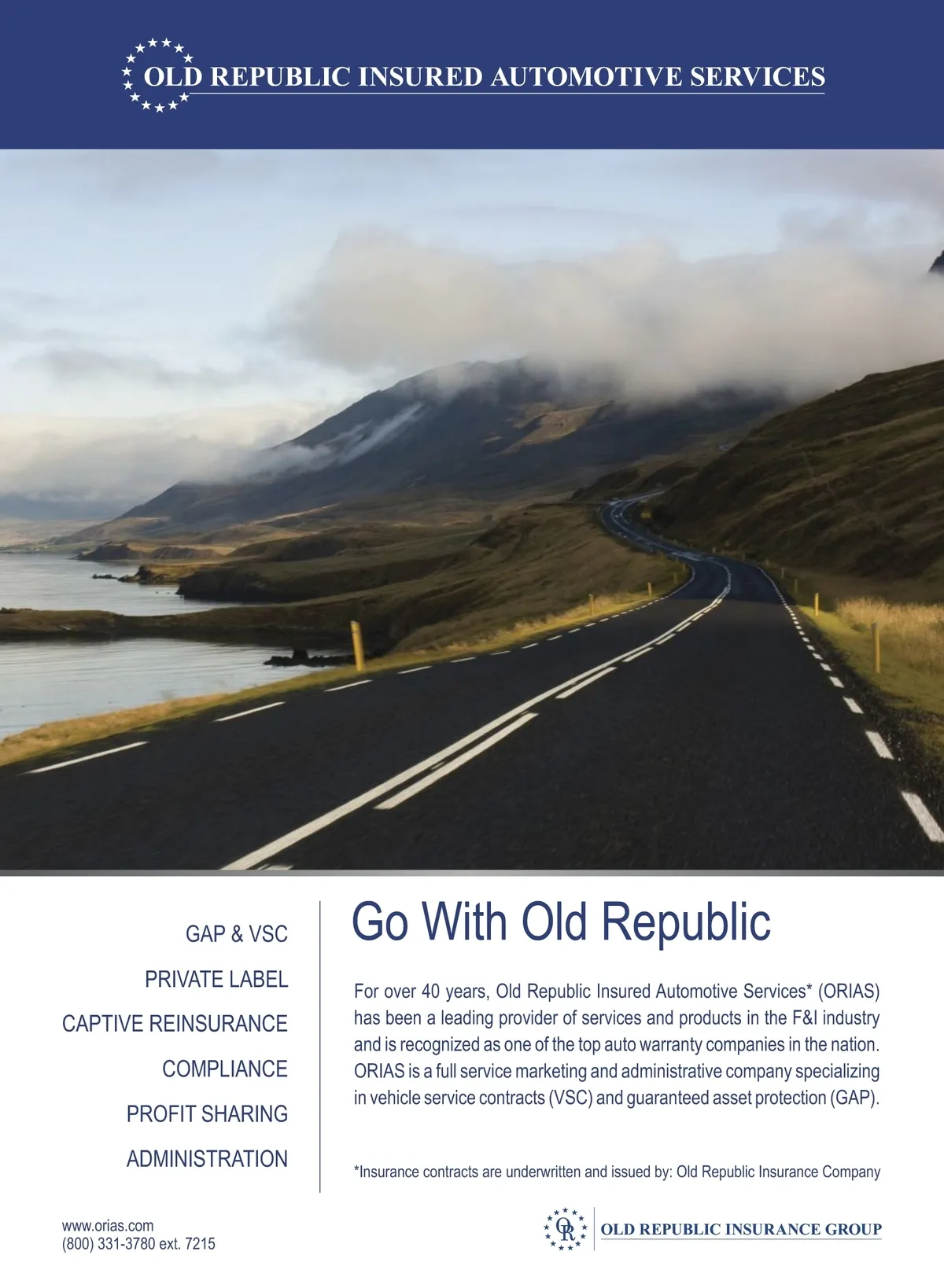 OLD REPUBLIC INSURED AUTOMOTIVE SERVICES

GAP & VSC

PRIVATE LABEL

CAPTIVE REINSURANCE

COMPLIANCE

PROFIT SHARING

ADMINISTRATION

Go With Old Republic

For over 40 years, Old Republic Insured Automotive Services* (ORIAS) has been a leading provider of services and products in the F&I industry and is recognized as one of the top auto warranty companies in the nation. ORIAS is a full service marketing and administrative company specializing in vehicle service contracts (VSC) and guaranteed asset protection (GAP).

*Insurance contracts are underwritten and issued by: Old Republic Insurance Company

www.orias.com
(800) 331-3780 ext. 7215

OR
OLD REPUBLIC INSURANCE GROUP